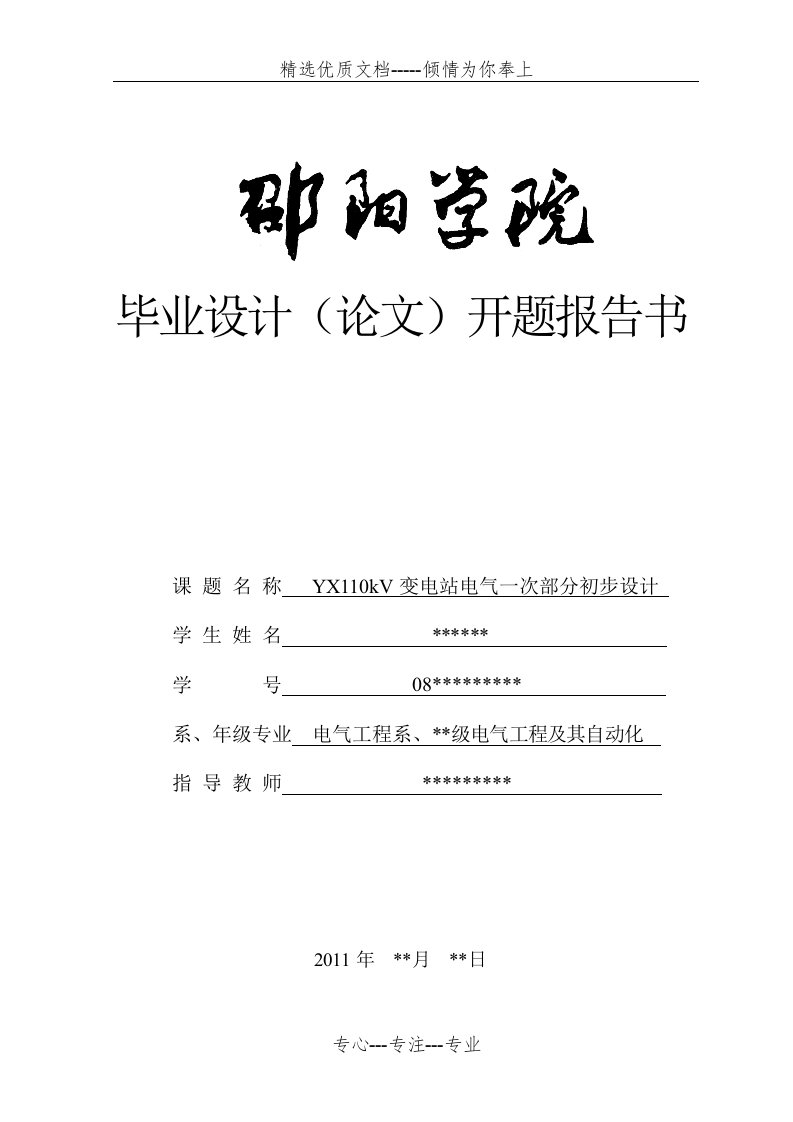 精选优质文档-----倾情为你奉上

邵阳学院

毕业设计（论文）开题报告书

课 题 名 称 YX110kV 变电站电气一次部分初步设计

学 生 姓 名 ******

学 号 08*********

系、年级专业 电气工程系、**级电气工程及其自动化

指 导 教 师 *********

2011 年 **月 **日

专心---专注---专业